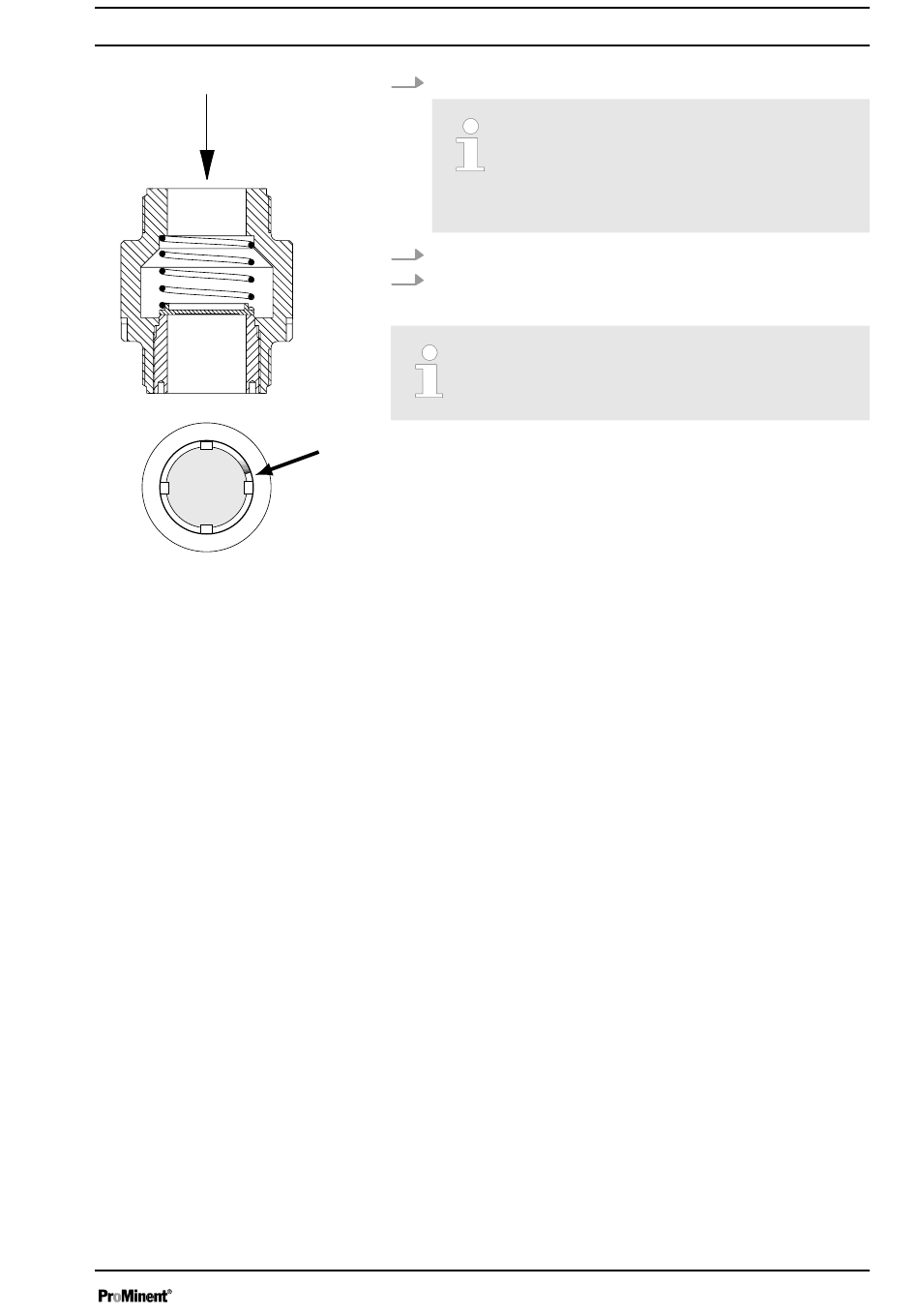 ProMinent®